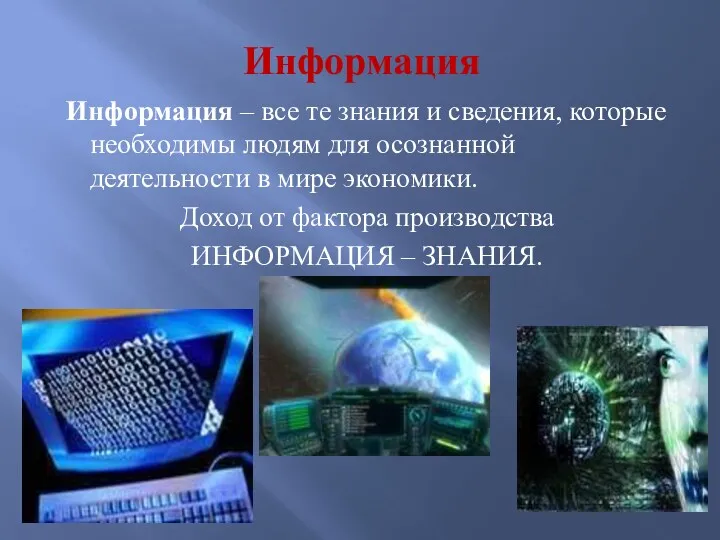 Информация

Информация – все те знания и сведения, которые необходимы людям для осознанной деятельности в мире экономики.

Доход от фактора производства

ИНФОРМАЦИЯ – ЗНАНИЯ.